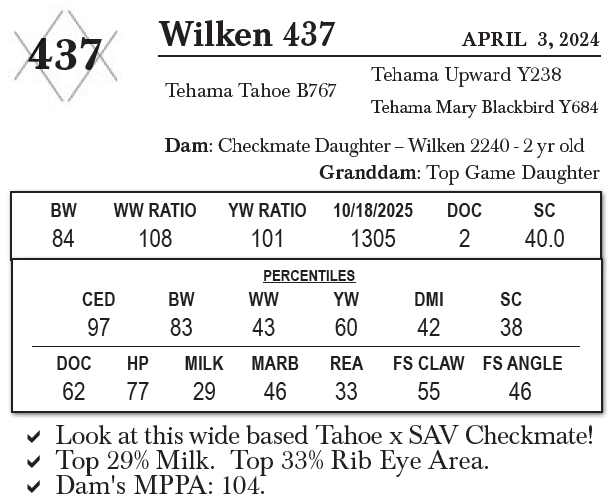 437

Wilken 437

APRIL 3, 2024

Tehama Tahoe B767

Tehama Upward Y238

Tehama Mary Blackbird Y684

Dam: Checkmate Daughter – Wilken 2240 - 2 yr old

Granddam: Top Game Daughter

| BW | WW RATIO | YW RATIO | 10/18/2025 | DOC | SC |
|---|---|---|---|---|---|
| 84 | 108 | 101 | 1305 | 2 | 40.0 |

PERCENTILES

| CED | BW | WW | YW | DMI | SC |
|---|---|---|---|---|---|
| 97 | 83 | 43 | 60 | 42 | 38 |

| DOC | HP | MILK | MARB | REA | FS CLAW | FS ANGLE |
|---|---|---|---|---|---|---|
| 62 | 77 | 29 | 46 | 33 | 55 | 46 |

✔ Look at this wide based Tahoe x SAV Checkmate!
✔ Top 29% Milk. Top 33% Rib Eye Area.
✔ Dam's MPPA: 104.